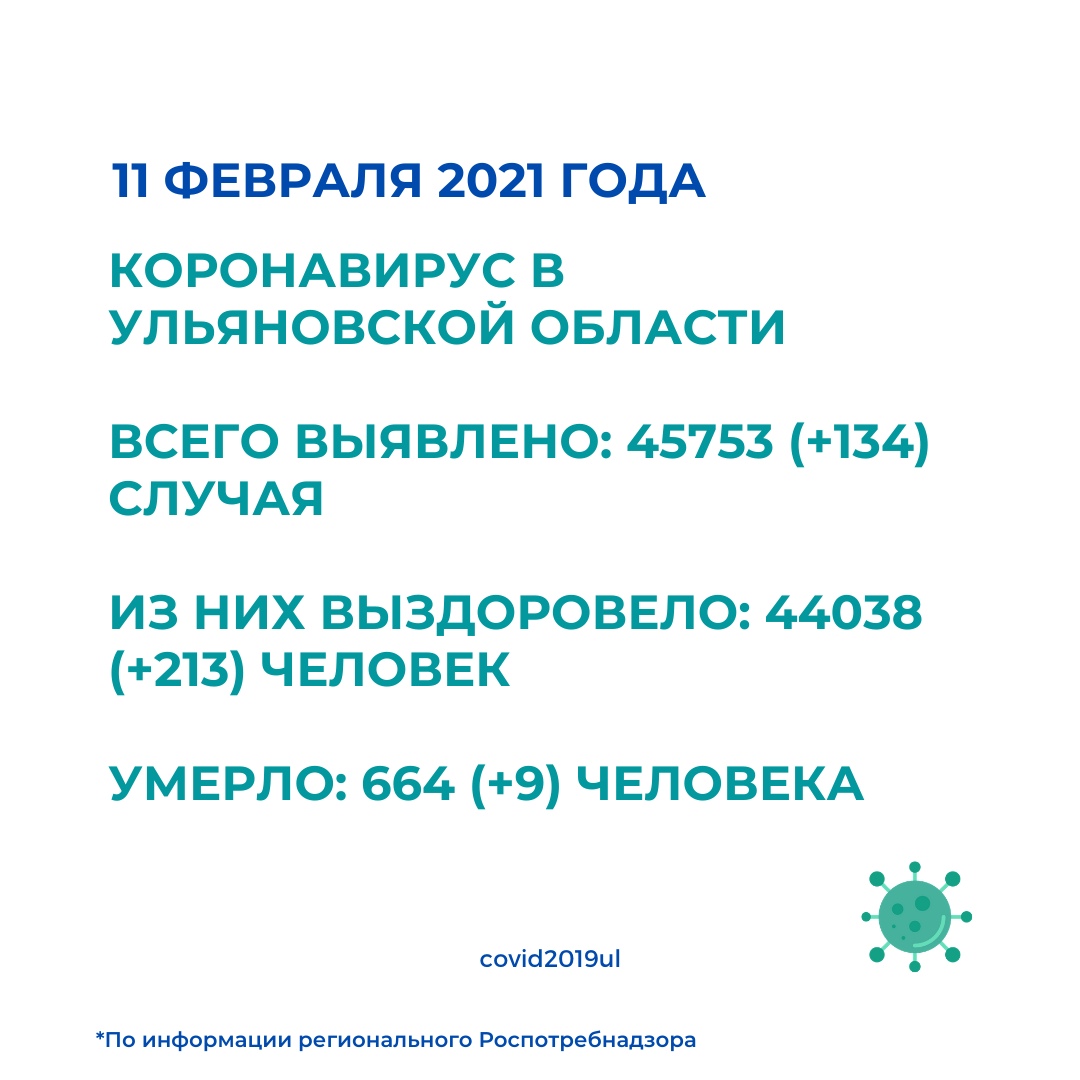 11 ФЕВРАЛЯ 2021 ГОДА

КОРОНАВИРУС В УЛЬЯНОВСКОЙ ОБЛАСТИ

ВСЕГО ВЫЯВЛЕНО: 45753 (+134) СЛУЧАЯ

ИЗ НИХ ВЫЗДОРОВЕЛО: 44038 (+213) ЧЕЛОВЕК

УМЕРЛО: 664 (+9) ЧЕЛОВЕКА

covid2019ul

*По информации регионального Роспотребнадзора